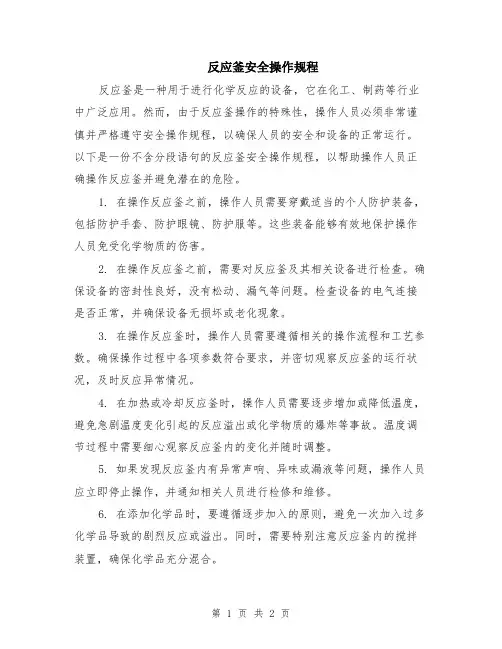 反应釜安全操作规程

反应釜是一种用于进行化学反应的设备，它在化工、制药等行业中广泛应用。然而，由于反应釜操作的特殊性，操作人员必须非常谨慎并严格遵守安全操作规程，以确保人员的安全和设备的正常运行。以下是一份不含分段语句的反应釜安全操作规程，以帮助操作人员正确操作反应釜并避免潜在的危险。

1. 在操作反应釜之前，操作人员需要穿戴适当的个人防护装备，包括防护手套、防护眼镜、防护服等。这些装备能够有效地保护操作人员免受化学物质的伤害。

2. 在操作反应釜之前，需要对反应釜及其相关设备进行检查。确保设备的密封性良好，没有松动、漏气等问题。检查设备的电气连接是否正常，并确保设备无损坏或老化现象。

3. 在操作反应釜时，操作人员需要遵循相关的操作流程和工艺参数。确保操作过程中各项参数符合要求，并密切观察反应釜的运行状况，及时反应异常情况。

4. 在加热或冷却反应釜时，操作人员需要逐步增加或降低温度，避免急剧温度变化引起的反应溢出或化学物质的爆炸等事故。温度调节过程中需要细心观察反应釜内的变化并随时调整。

5. 如果发现反应釜内有异常声响、异味或漏液等问题，操作人员应立即停止操作，并通知相关人员进行检修和维修。

6. 在添加化学品时，要遵循逐步加入的原则，避免一次加入过多化学品导致的剧烈反应或溢出。同时，需要特别注意反应釜内的搅拌装置，确保化学品充分混合。

第 1 页 共 2 页